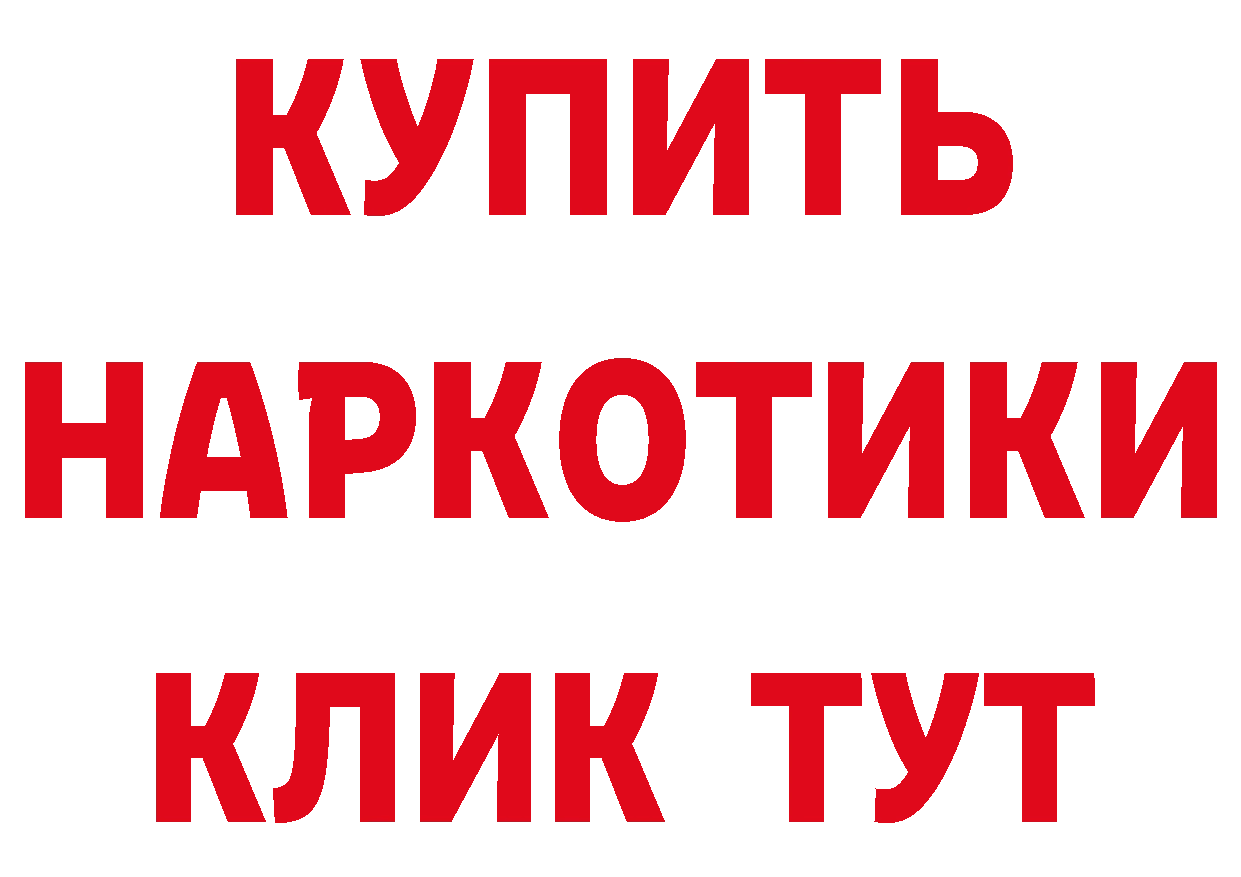 КУПИТЬ НАРКОТИКИ КЛИК ТУТ